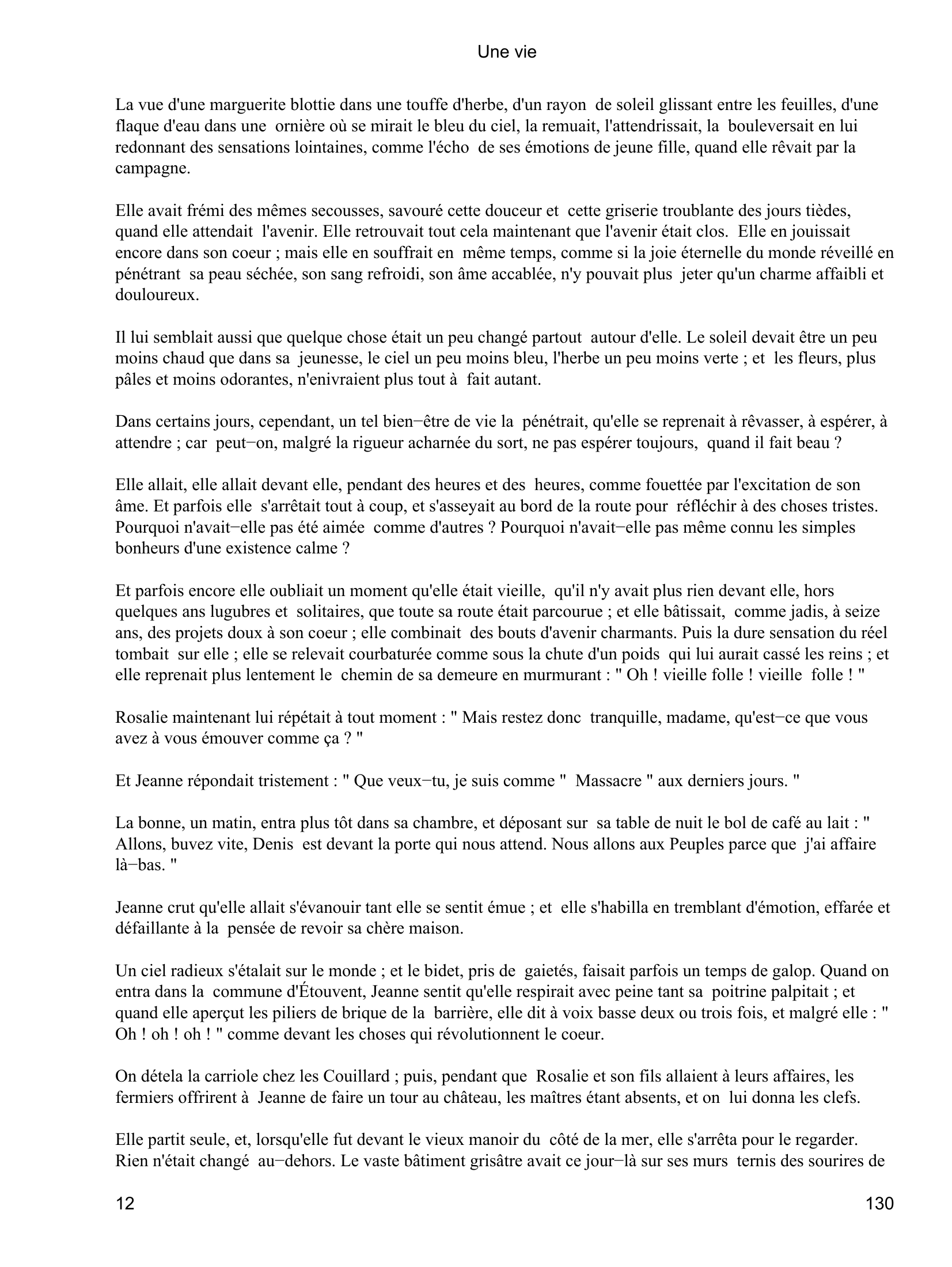 Une vie

La vue d'une marguerite blottie dans une touffe d'herbe, d'un rayon de soleil glissant entre les feuilles, d'une flaque d'eau dans une ornière où se mirait le bleu du ciel, la remuait, l'attendrissait, la bouleversait en lui redonnant des sensations lointaines, comme l'écho de ses émotions de jeune fille, quand elle rêvait par la campagne.

Elle avait frémi des mêmes secousses, savouré cette douceur et cette griserie troublante des jours tièdes, quand elle attendait l'avenir. Elle retrouvait tout cela maintenant que l'avenir était clos. Elle en jouissait encore dans son coeur ; mais elle en souffrait en même temps, comme si la joie éternelle du monde réveillé en pénétrant sa peau séchée, son sang refroidi, son âme accablée, n'y pouvait plus jeter qu'un charme affaibli et douloureux.

Il lui semblait aussi que quelque chose était un peu changé partout autour d'elle. Le soleil devait être un peu moins chaud que dans sa jeunesse, le ciel un peu moins bleu, l'herbe un peu moins verte ; et les fleurs, plus pâles et moins odorantes, n'enivraient plus tout à fait autant.

Dans certains jours, cependant, un tel bien−être de vie la pénétrait, qu'elle se reprenait à rêvasser, à espérer, à attendre ; car peut−on, malgré la rigueur acharnée du sort, ne pas espérer toujours, quand il fait beau ?

Elle allait, elle allait devant elle, pendant des heures et des heures, comme fouettée par l'excitation de son âme. Et parfois elle s'arrêtait tout à coup, et s'asseyait au bord de la route pour réfléchir à des choses tristes. Pourquoi n'avait−elle pas été aimée comme d'autres ? Pourquoi n'avait−elle pas même connu les simples bonheurs d'une existence calme ?

Et parfois encore elle oubliait un moment qu'elle était vieille, qu'il n'y avait plus rien devant elle, hors quelques ans lugubres et solitaires, que toute sa route était parcourue ; et elle bâtissait, comme jadis, à seize ans, des projets doux à son coeur ; elle combinait des bouts d'avenir charmants. Puis la dure sensation du réel tombait sur elle ; elle se relevait courbaturée comme sous la chute d'un poids qui lui aurait cassé les reins ; et elle reprenait plus lentement le chemin de sa demeure en murmurant : " Oh ! vieille folle ! vieille folle ! "

Rosalie maintenant lui répétait à tout moment : " Mais restez donc tranquille, madame, qu'est−ce que vous avez à vous émouver comme ça ? "

Et Jeanne répondait tristement : " Que veux−tu, je suis comme " Massacre " aux derniers jours. "

La bonne, un matin, entra plus tôt dans sa chambre, et déposant sur sa table de nuit le bol de café au lait : " Allons, buvez vite, Denis est devant la porte qui nous attend. Nous allons aux Peuples parce que j'ai affaire là−bas. "

Jeanne crut qu'elle allait s'évanouir tant elle se sentit émue ; et elle s'habilla en tremblant d'émotion, effarée et défaillante à la pensée de revoir sa chère maison.

Un ciel radieux s'étalait sur le monde ; et le bidet, pris de gaietés, faisait parfois un temps de galop. Quand on entra dans la commune d'Étouvent, Jeanne sentit qu'elle respirait avec peine tant sa poitrine palpitait ; et quand elle aperçut les piliers de brique de la barrière, elle dit à voix basse deux ou trois fois, et malgré elle : " Oh ! oh ! oh ! " comme devant les choses qui révolutionnent le coeur.

On détela la carriole chez les Couillard ; puis, pendant que Rosalie et son fils allaient à leurs affaires, les fermiers offrirent à Jeanne de faire un tour au château, les maîtres étant absents, et on lui donna les clefs.

Elle partit seule, et, lorsqu'elle fut devant le vieux manoir du côté de la mer, elle s'arrêta pour le regarder. Rien n'était changé au−dehors. Le vaste bâtiment grisâtre avait ce jour−là sur ses murs ternis des sourires de

12

130